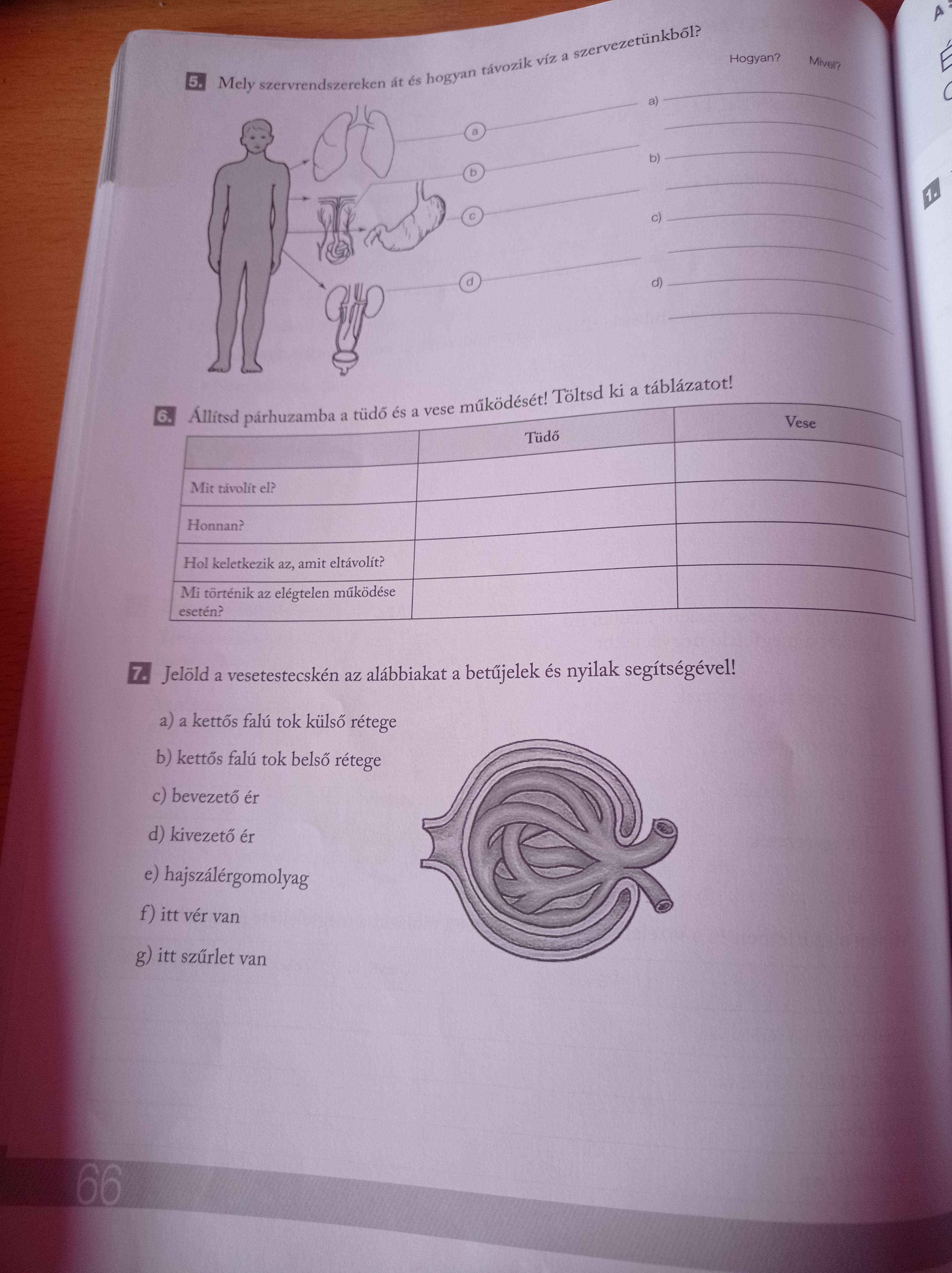 5. Mely szervrendszereken át és hogyan távozik víz a szervezetünkből?

Hogyan? Mivel?

a
b
c
d

a) ____
____
b) ____
____
c) ____
____
d) ____
____

6. Állítsd párhuzamba a tüdő és a vese működését! Töltsd ki a táblázatot!

| | Tüdő | Vese |
|---|---|---|
| Mit távolít el? | | |
| Honnan? | | |
| Hol keletkezik az, amit eltávolít? | | |
| Mi történik az elégtelen működése esetén? | | |

7. Jelöld a vesetestecskén az alábbiakat a betűjelek és nyilak segítségével!

a) a kettős falú tok külső rétege
b) kettős falú tok belső rétege
c) bevezető ér
d) kivezető ér
e) hajszálérgomolyag
f) itt vér van
g) itt szűrlet van

66